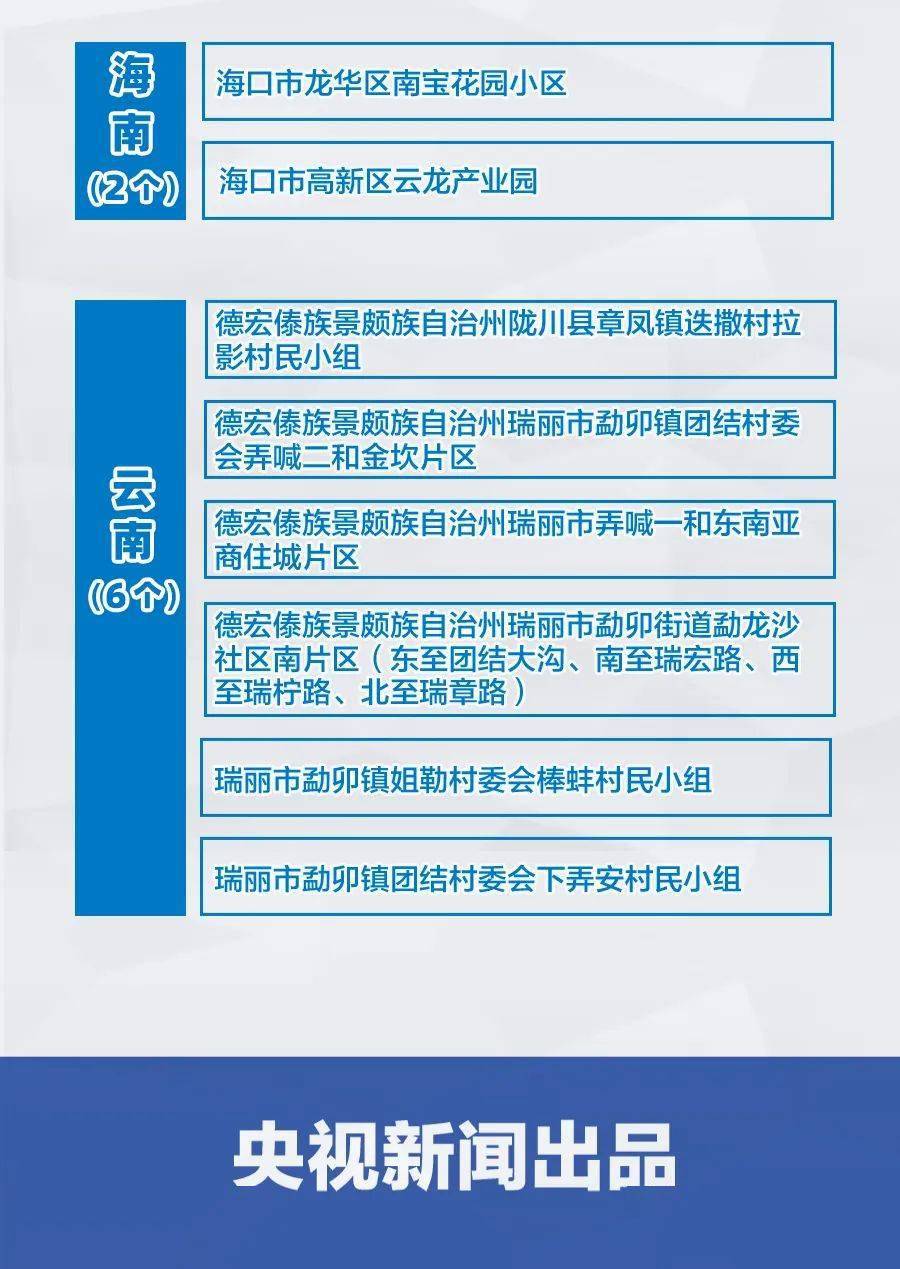 海南
(2个)

海口市龙华区南宝花园小区

海口市高新区云龙产业园

云南
(6个)

德宏傣族景颇族自治州陇川县章凤镇迭撒村拉影村民小组

德宏傣族景颇族自治州瑞丽市勐卯镇团结村委会弄喊二和金坎片区

德宏傣族景颇族自治州瑞丽市弄喊一和东南亚商住城片区

德宏傣族景颇族自治州瑞丽市勐卯街道勐龙沙社区南片区（东至团结大沟、南至瑞宏路、西至瑞柠路、北至瑞章路）

瑞丽市勐卯镇姐勒村委会棒蚌村民小组

瑞丽市勐卯镇团结村委会下弄安村民小组

央视新闻出品